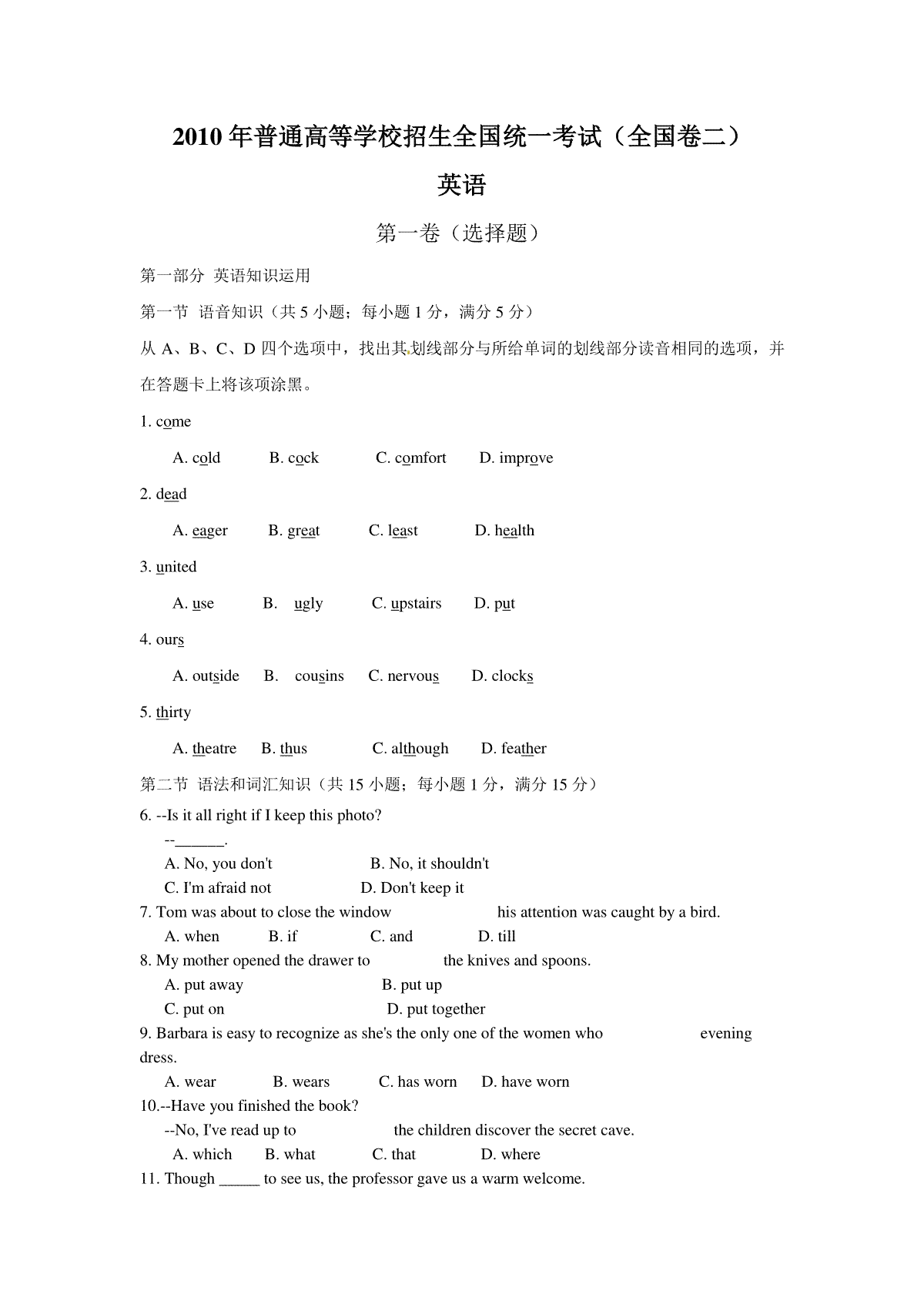 2010 年普通高等学校招生全国统一考试（全国卷二）

英语

第一卷（选择题）

第一部分 英语知识运用

第一节 语音知识（共 5 小题；每小题 1 分，满分 5 分）

从 A、B、C、D 四个选项中，找出其划线部分与所给单词的划线部分读音相同的选项，并在答题卡上将该项涂黑。

1. come

A. cold B. cock C. comfort D. improve

2. dead

A. eager B. great C. least D. health

3. united

A. use B. ugly C. upstairs D. put

4. ours

A. outside B. cousins C. nervous D. clocks

5. thirty

A. theatre B. thus C. although D. feather

第二节 语法和词汇知识（共 15 小题；每小题 1 分，满分 15 分）

6. --Is it all right if I keep this photo?

--______.

A. No, you don't B. No, it shouldn't

C. I'm afraid not D. Don't keep it

7. Tom was about to close the window his attention was caught by a bird.

A. when B. if C. and D. till

8. My mother opened the drawer to the knives and spoons.

A. put away B. put up

C. put on D. put together

9. Barbara is easy to recognize as she's the only one of the women who evening dress.

A. wear B. wears C. has worn D. have worn

10.--Have you finished the book?

--No, I've read up to the children discover the secret cave.

A. which B. what C. that D. where

11. Though _____ to see us, the professor gave us a warm welcome.